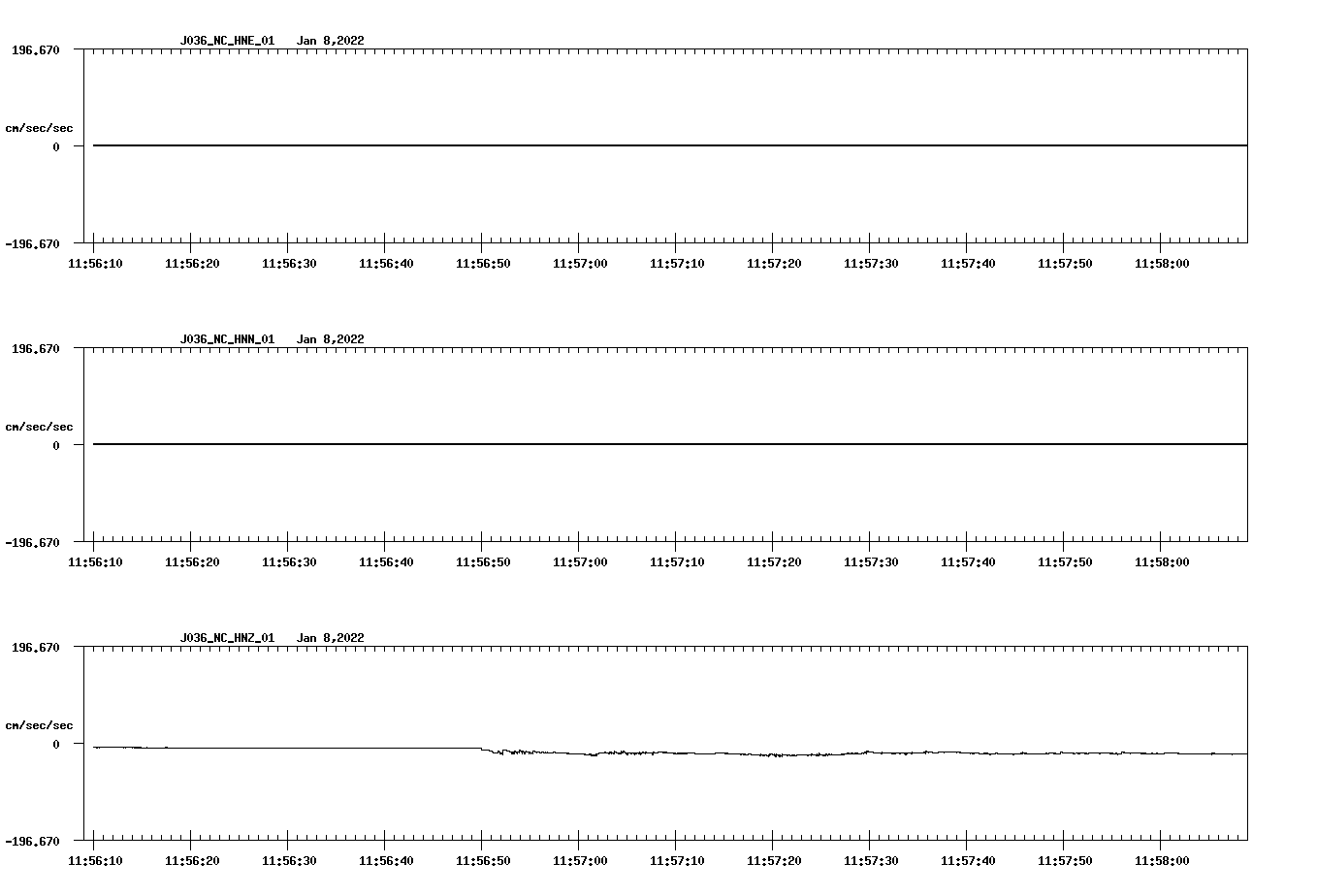 J036_NC_HNE_01 Jan 8,2022

196.670

cm/sec/sec

0

-196.670

11:56:10 11:56:20 11:56:30 11:56:40 11:56:50 11:57:00 11:57:10 11:57:20 11:57:30 11:57:40 11:57:50 11:58:00

J036_NC_HNN_01 Jan 8,2022

196.670

cm/sec/sec

0

-196.670

11:56:10 11:56:20 11:56:30 11:56:40 11:56:50 11:57:00 11:57:10 11:57:20 11:57:30 11:57:40 11:57:50 11:58:00

J036_NC_HNZ_01 Jan 8,2022

196.670

cm/sec/sec

0

-196.670

11:56:10 11:56:20 11:56:30 11:56:40 11:56:50 11:57:00 11:57:10 11:57:20 11:57:30 11:57:40 11:57:50 11:58:00